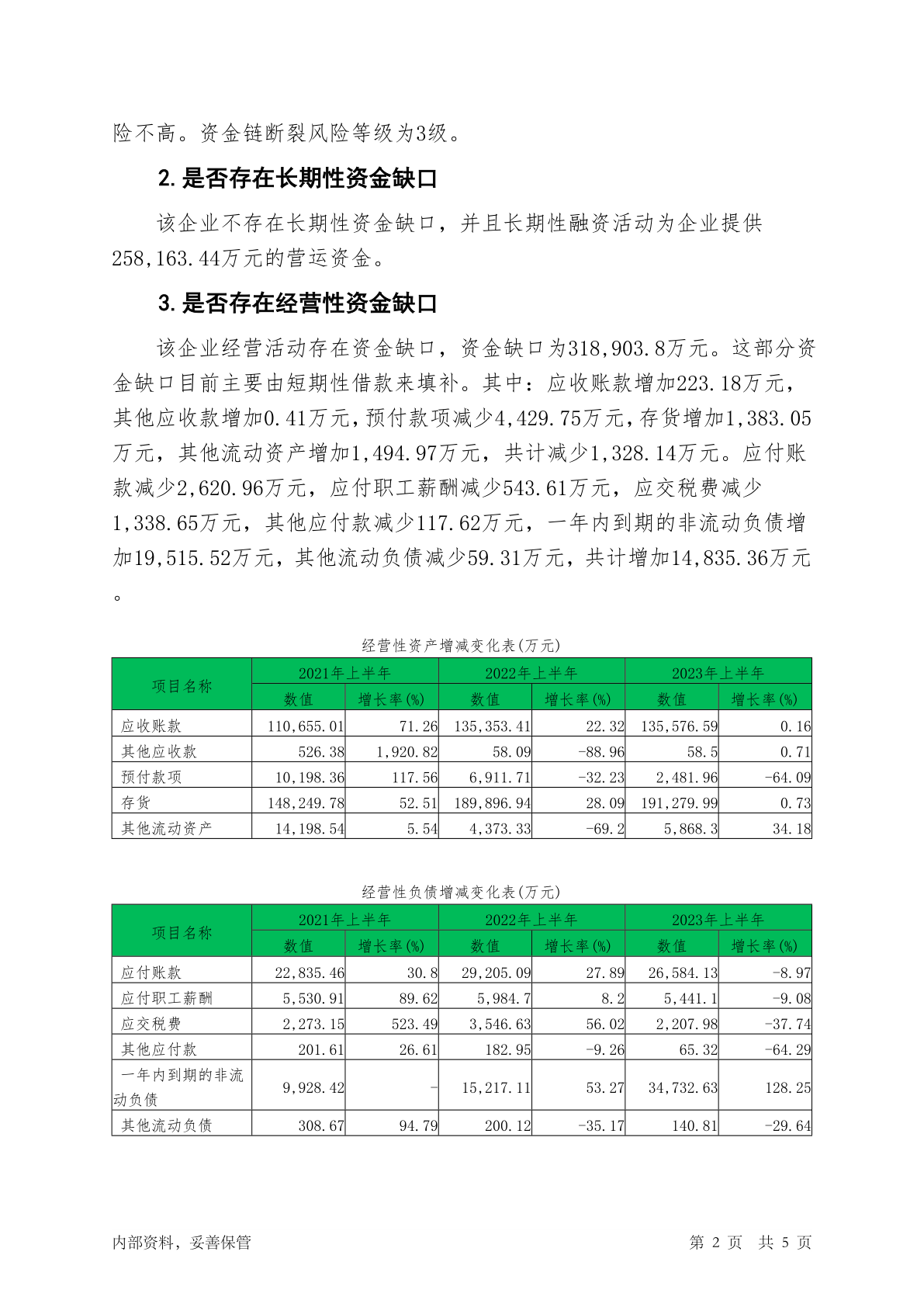 险不高。资金链断裂风险等级为3级。

2. 是否存在长期性资金缺口

该企业不存在长期性资金缺口，并且长期性融资活动为企业提供258,163.44万元的营运资金。

3. 是否存在经营性资金缺口

该企业经营活动存在资金缺口，资金缺口为318,903.8万元。这部分资金缺口目前主要由短期性借款来填补。其中：应收账款增加223.18万元，其他应收款增加0.41万元，预付款项减少4,429.75万元，存货增加1,383.05万元，其他流动资产增加1,494.97万元，共计减少1,328.14万元。应付账款减少2,620.96万元，应付职工薪酬减少543.61万元，应交税费减少1,338.65万元，其他应付款减少117.62万元，一年内到期的非流动负债增加19,515.52万元，其他流动负债减少59.31万元，共计增加14,835.36万元。

经营性资产增减变化表(万元)

| 项目名称 | 2021年上半年 数值 | 2021年上半年 增长率(%) | 2022年上半年 数值 | 2022年上半年 增长率(%) | 2023年上半年 数值 | 2023年上半年 增长率(%) |
|---|---|---|---|---|---|---|
| 应收账款 | 110,655.01 | 71.26 | 135,353.41 | 22.32 | 135,576.59 | 0.16 |
| 其他应收款 | 526.38 | 1,920.82 | 58.09 | -88.96 | 58.5 | 0.71 |
| 预付款项 | 10,198.36 | 117.56 | 6,911.71 | -32.23 | 2,481.96 | -64.09 |
| 存货 | 148,249.78 | 52.51 | 189,896.94 | 28.09 | 191,279.99 | 0.73 |
| 其他流动资产 | 14,198.54 | 5.54 | 4,373.33 | -69.2 | 5,868.3 | 34.18 |

经营性负债增减变化表(万元)

| 项目名称 | 2021年上半年 数值 | 2021年上半年 增长率(%) | 2022年上半年 数值 | 2022年上半年 增长率(%) | 2023年上半年 数值 | 2023年上半年 增长率(%) |
|---|---|---|---|---|---|---|
| 应付账款 | 22,835.46 | 30.8 | 29,205.09 | 27.89 | 26,584.13 | -8.97 |
| 应付职工薪酬 | 5,530.91 | 89.62 | 5,984.7 | 8.2 | 5,441.1 | -9.08 |
| 应交税费 | 2,273.15 | 523.49 | 3,546.63 | 56.02 | 2,207.98 | -37.74 |
| 其他应付款 | 201.61 | 26.61 | 182.95 | -9.26 | 65.32 | -64.29 |
| 一年内到期的非流动负债 | 9,928.42 | - | 15,217.11 | 53.27 | 34,732.63 | 128.25 |
| 其他流动负债 | 308.67 | 94.79 | 200.12 | -35.17 | 140.81 | -29.64 |

内部资料，妥善保管 第 2 页 共 5 页